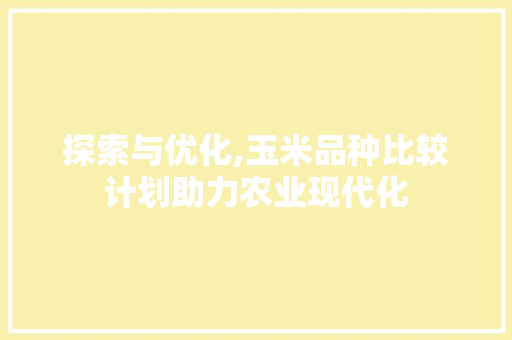 探索与优化,玉米品种比较计划助力农业现代化